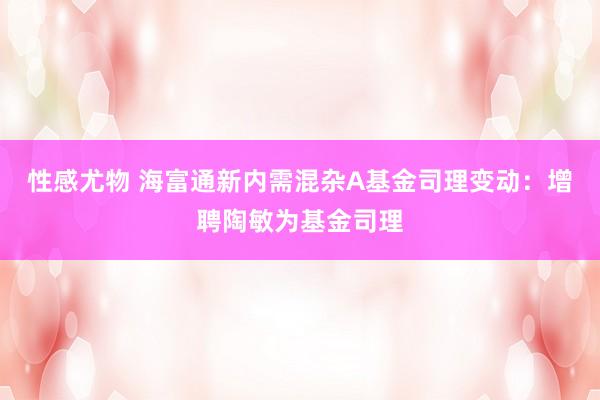 性感尤物 海富通新内需混杂A基金司理变动：增聘陶敏为基金司理